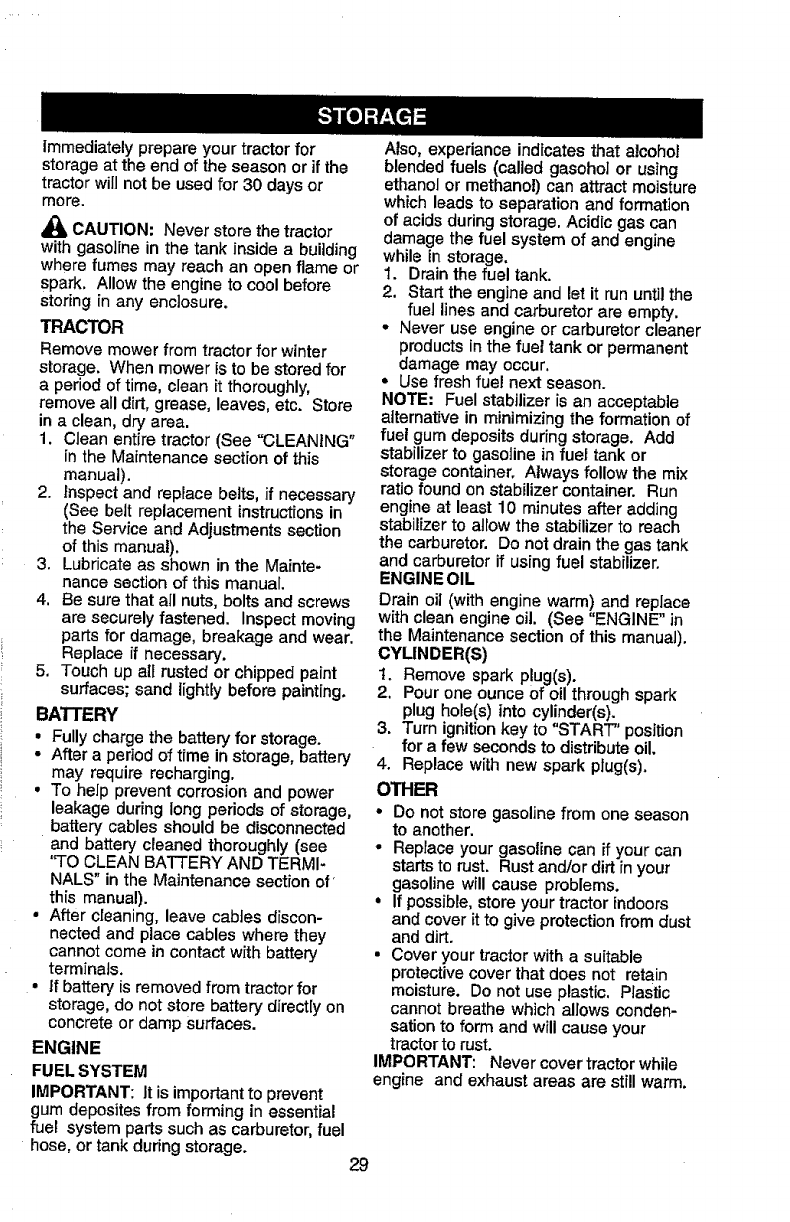 STORAGE

Immediately prepare your tractor for storage at the end of the season or if the tractor will not be used for 30 days or more.

CAUTION: Never store the tractor with gasoline in the tank inside a building where fumes may reach an open flame or spark. Allow the engine to cool before storing in any enclosure.

TRACTOR
Remove mower from tractor for winter storage. When mower is to be stored for a period of time, clean it thoroughly, remove all dirt, grease, leaves, etc. Store in a clean, dry area.
1. Clean entire tractor (See "CLEANING" in the Maintenance section of this manual).
2. Inspect and replace belts, if necessary (See belt replacement instructions in the Service and Adjustments section of this manual).
3. Lubricate as shown in the Maintenance section of this manual.
4. Be sure that all nuts, bolts and screws are securely fastened. Inspect moving parts for damage, breakage and wear. Replace if necessary.
5. Touch up all rusted or chipped paint surfaces; sand lightly before painting.

BATTERY
• Fully charge the battery for storage.
• After a period of time in storage, battery may require recharging.
• To help prevent corrosion and power leakage during long periods of storage, battery cables should be disconnected and battery cleaned thoroughly (see "TO CLEAN BATTERY AND TERMINALS" in the Maintenance section of this manual).
• After cleaning, leave cables disconnected and place cables where they cannot come in contact with battery terminals.
• If battery is removed from tractor for storage, do not store battery directly on concrete or damp surfaces.

ENGINE
FUEL SYSTEM
IMPORTANT: It is important to prevent gum deposites from forming in essential fuel system parts such as carburetor, fuel hose, or tank during storage.

Also, experiance indicates that alcohol blended fuels (called gasohol or using ethanol or methanol) can attract moisture which leads to separation and formation of acids during storage. Acidic gas can damage the fuel system of and engine while in storage.
1. Drain the fuel tank.
2. Start the engine and let it run until the fuel lines and carburetor are empty.
• Never use engine or carburetor cleaner products in the fuel tank or permanent damage may occur.
• Use fresh fuel next season.
NOTE: Fuel stabilizer is an acceptable alternative in minimizing the formation of fuel gum deposits during storage. Add stabilizer to gasoline in fuel tank or storage container. Always follow the mix ratio found on stabilizer container. Run engine at least 10 minutes after adding stabilizer to allow the stabilizer to reach the carburetor. Do not drain the gas tank and carburetor if using fuel stabilizer.
ENGINE OIL
Drain oil (with engine warm) and replace with clean engine oil. (See "ENGINE" in the Maintenance section of this manual).
CYLINDER(S)
1. Remove spark plug(s).
2. Pour one ounce of oil through spark plug hole(s) into cylinder(s).
3. Turn ignition key to "START" position for a few seconds to distribute oil.
4. Replace with new spark plug(s).

OTHER
• Do not store gasoline from one season to another.
• Replace your gasoline can if your can starts to rust. Rust and/or dirt in your gasoline will cause problems.
• If possible, store your tractor indoors and cover it to give protection from dust and dirt.
• Cover your tractor with a suitable protective cover that does not retain moisture. Do not use plastic. Plastic cannot breathe which allows condensation to form and will cause your tractor to rust.
IMPORTANT: Never cover tractor while engine and exhaust areas are still warm.

29